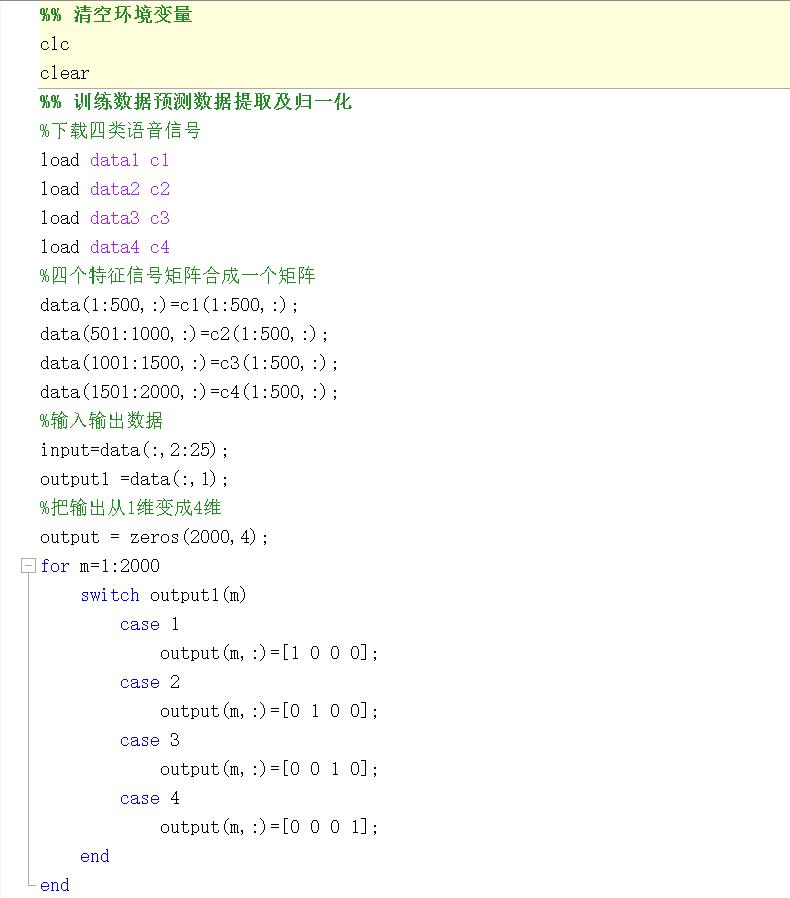 %% 清空环境变量
clc
clear
%% 训练数据预测数据提取及归一化
%下载四类语音信号
load data1 c1
load data2 c2
load data3 c3
load data4 c4
%四个特征信号矩阵合成一个矩阵
data(1:500,:)=c1(1:500,:);
data(501:1000,:)=c2(1:500,:);
data(1001:1500,:)=c3(1:500,:);
data(1501:2000,:)=c4(1:500,:);
%输入输出数据
input=data(:,2:25);
output1 =data(:,1);
%把输出从1维变成4维
output = zeros(2000,4);
for m=1:2000
    switch output1(m)
        case 1
            output(m,:)=[1 0 0 0];
        case 2
            output(m,:)=[0 1 0 0];
        case 3
            output(m,:)=[0 0 1 0];
        case 4
            output(m,:)=[0 0 0 1];
    end
end